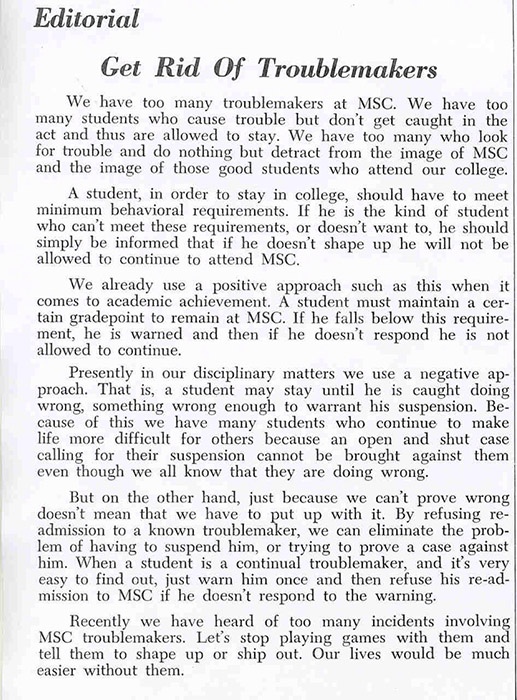 Editorial

Get Rid Of Troublemakers

We have too many troublemakers at MSC. We have too many students who cause trouble but don't get caught in the act and thus are allowed to stay. We have too many who look for trouble and do nothing but detract from the image of MSC and the image of those good students who attend our college.

A student, in order to stay in college, should have to meet minimum behavioral requirements. If he is the kind of student who can't meet these requirements, or doesn't want to, he should simply be informed that if he doesn't shape up he will not be allowed to continue to attend MSC.

We already use a positive approach such as this when it comes to academic achievement. A student must maintain a certain gradepoint to remain at MSC. If he falls below this requirement, he is warned and then if he doesn't respond he is not allowed to continue.

Presently in our disciplinary matters we use a negative approach. That is, a student may stay until he is caught doing wrong, something wrong enough to warrant his suspension. Because of this we have many students who continue to make life more difficult for others because an open and shut case calling for their suspension cannot be brought against them even though we all know that they are doing wrong.

But on the other hand, just because we can't prove wrong doesn't mean that we have to put up with it. By refusing readmission to a known troublemaker, we can eliminate the problem of having to suspend him, or trying to prove a case against him. When a student is a continual troublemaker, and it's very easy to find out, just warn him once and then refuse his re-admission to MSC if he doesn't respond to the warning.

Recently we have heard of too many incidents involving MSC troublemakers. Let's stop playing games with them and tell them to shape up or ship out. Our lives would be much easier without them.